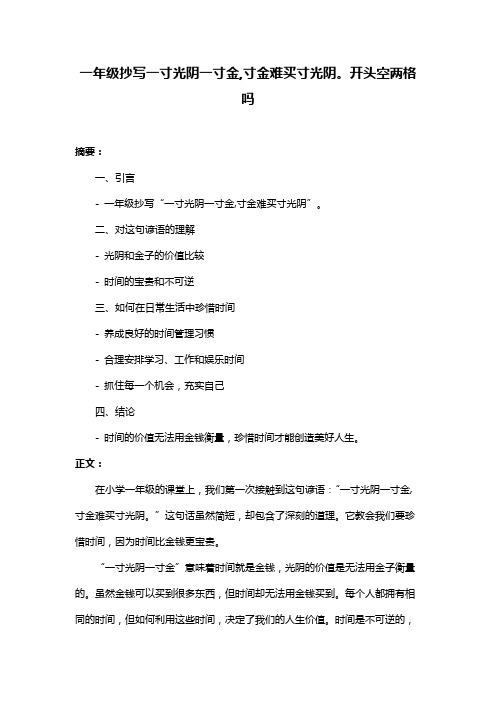 一年级抄写一寸光阴一寸金,寸金难买寸光阴。开头空两格吗

摘要：

一、引言

- 一年级抄写“一寸光阴一寸金,寸金难买寸光阴”。

二、对这句谚语的理解

- 光阴和金子的价值比较

- 时间的宝贵和不可逆

三、如何在日常生活中珍惜时间

- 养成良好的时间管理习惯

- 合理安排学习、工作和娱乐时间

- 抓住每一个机会，充实自己

四、结论

- 时间的价值无法用金钱衡量，珍惜时间才能创造美好人生。

正文：

在小学一年级的课堂上，我们第一次接触到这句谚语：“一寸光阴一寸金,寸金难买寸光阴。”这句话虽然简短，却包含了深刻的道理。它教会我们要珍惜时间，因为时间比金钱更宝贵。

“一寸光阴一寸金”意味着时间就是金钱，光阴的价值是无法用金子衡量的。虽然金钱可以买到很多东西，但时间却无法用金钱买到。每个人都拥有相同的时间，但如何利用这些时间，决定了我们的人生价值。时间是不可逆的，